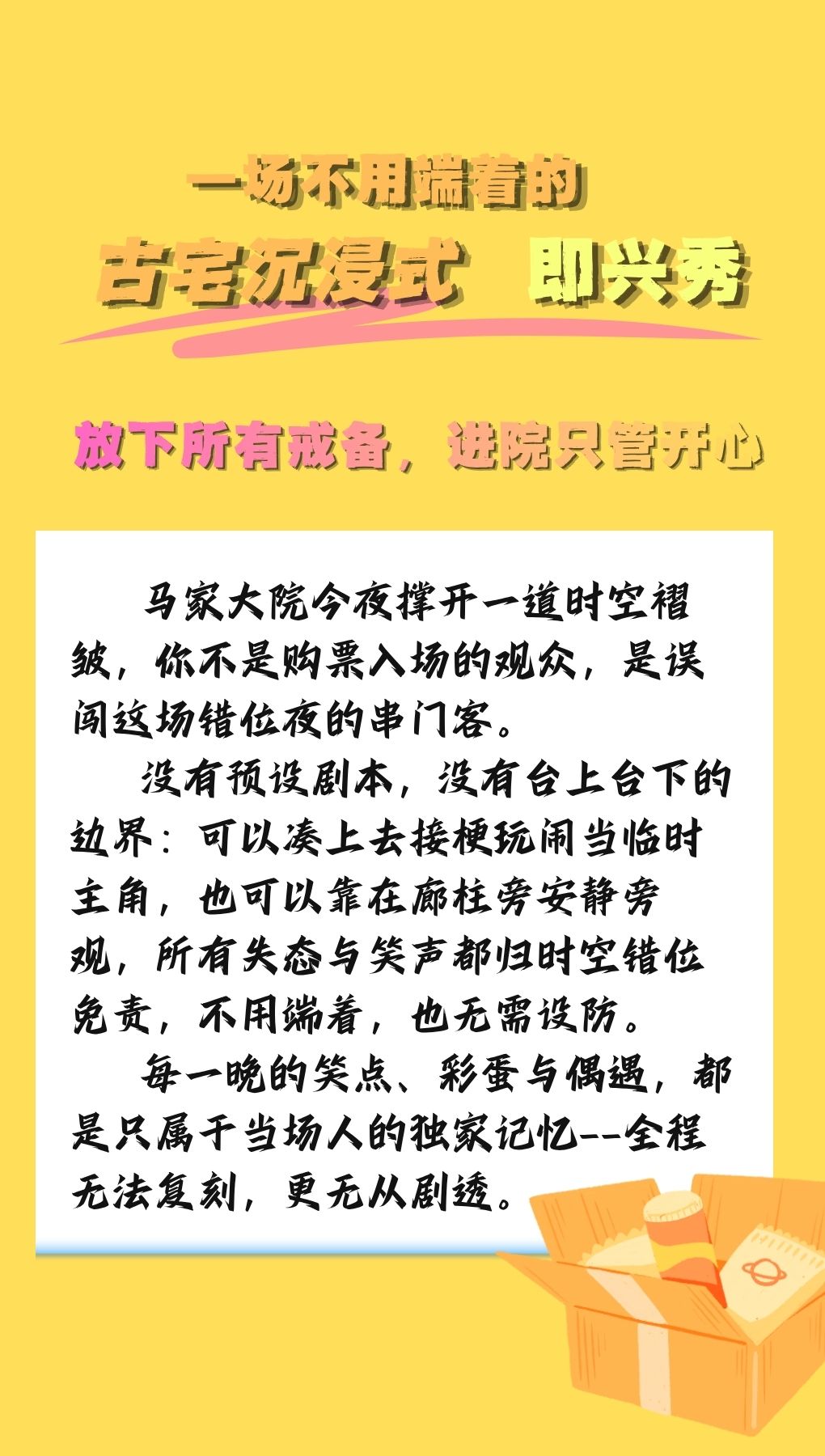 一场不用端着的

古宅沉浸式 即兴秀

放下所有戒备，进院只管开心

马家大院今夜撑开一道时空褶皱，你不是购票入场的观众，是误闯这场错位夜的串门客。

没有预设剧本，没有台上台下的边界：可以凑上去接梗玩闹当临时主角，也可以靠在廊柱旁安静旁观，所有失态与笑声都归时空错位免责，不用端着，也无需设防。

每一晚的笑点、彩蛋与偶遇，都是只属于当场人的独家记忆--全程无法复刻，更无从剧透。